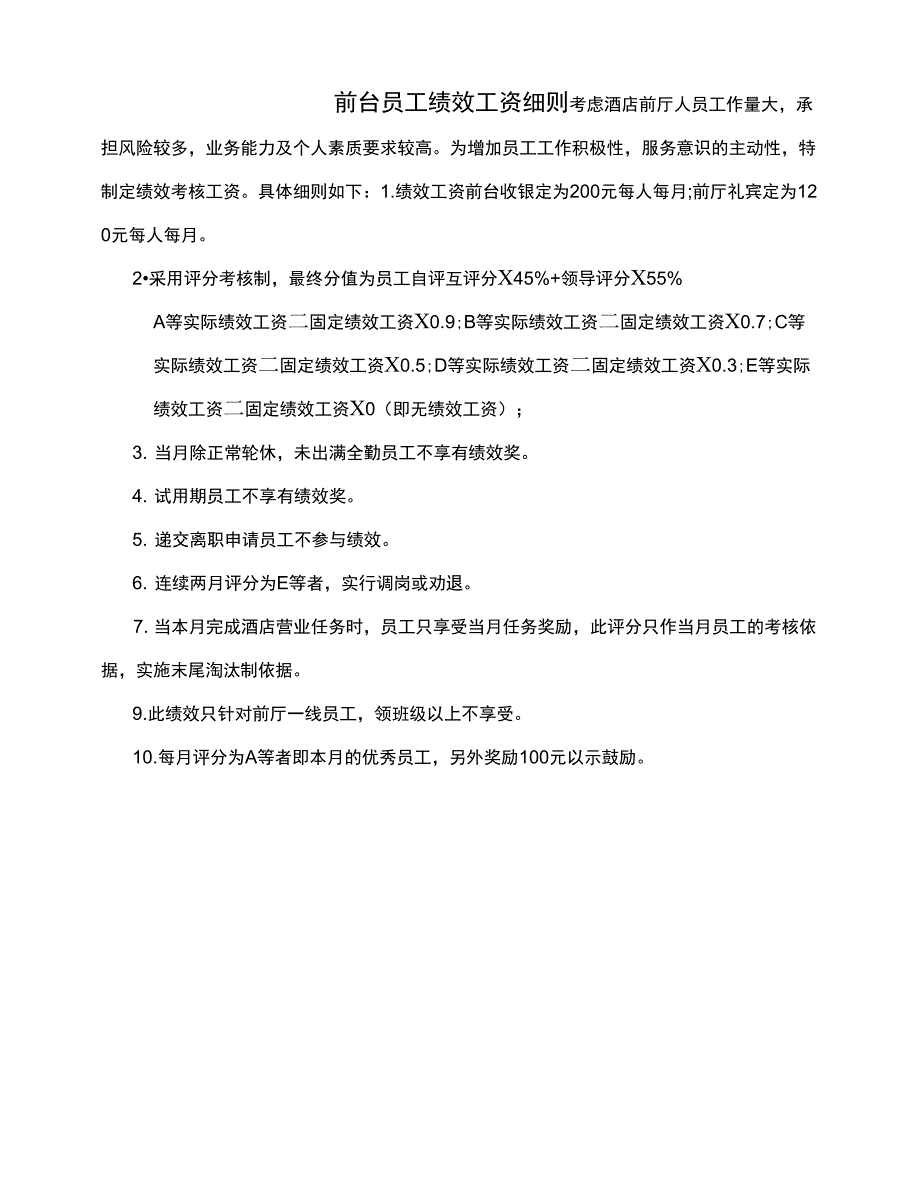 前台员工绩效工资细则考虑酒店前厅人员工作量大，承担风险较多，业务能力及个人素质要求较高。为增加员工工作积极性，服务意识的主动性，特制定绩效考核工资。具体细则如下：1.绩效工资前台收银定为200元每人每月;前厅礼宾定为120元每人每月。

2•采用评分考核制，最终分值为员工自评互评分X45%+领导评分X55%

A等实际绩效工资二固定绩效工资X0.9；B等实际绩效工资二固定绩效工资X0.7；C等实际绩效工资二固定绩效工资X0.5；D等实际绩效工资二固定绩效工资X0.3；E等实际绩效工资二固定绩效工资X0（即无绩效工资）；

3. 当月除正常轮休，未出满全勤员工不享有绩效奖。

4. 试用期员工不享有绩效奖。

5. 递交离职申请员工不参与绩效。

6. 连续两月评分为E等者，实行调岗或劝退。

7. 当本月完成酒店营业任务时，员工只享受当月任务奖励，此评分只作当月员工的考核依据，实施末尾淘汰制依据。

9.此绩效只针对前厅一线员工，领班级以上不享受。

10.每月评分为A等者即本月的优秀员工，另外奖励100元以示鼓励。